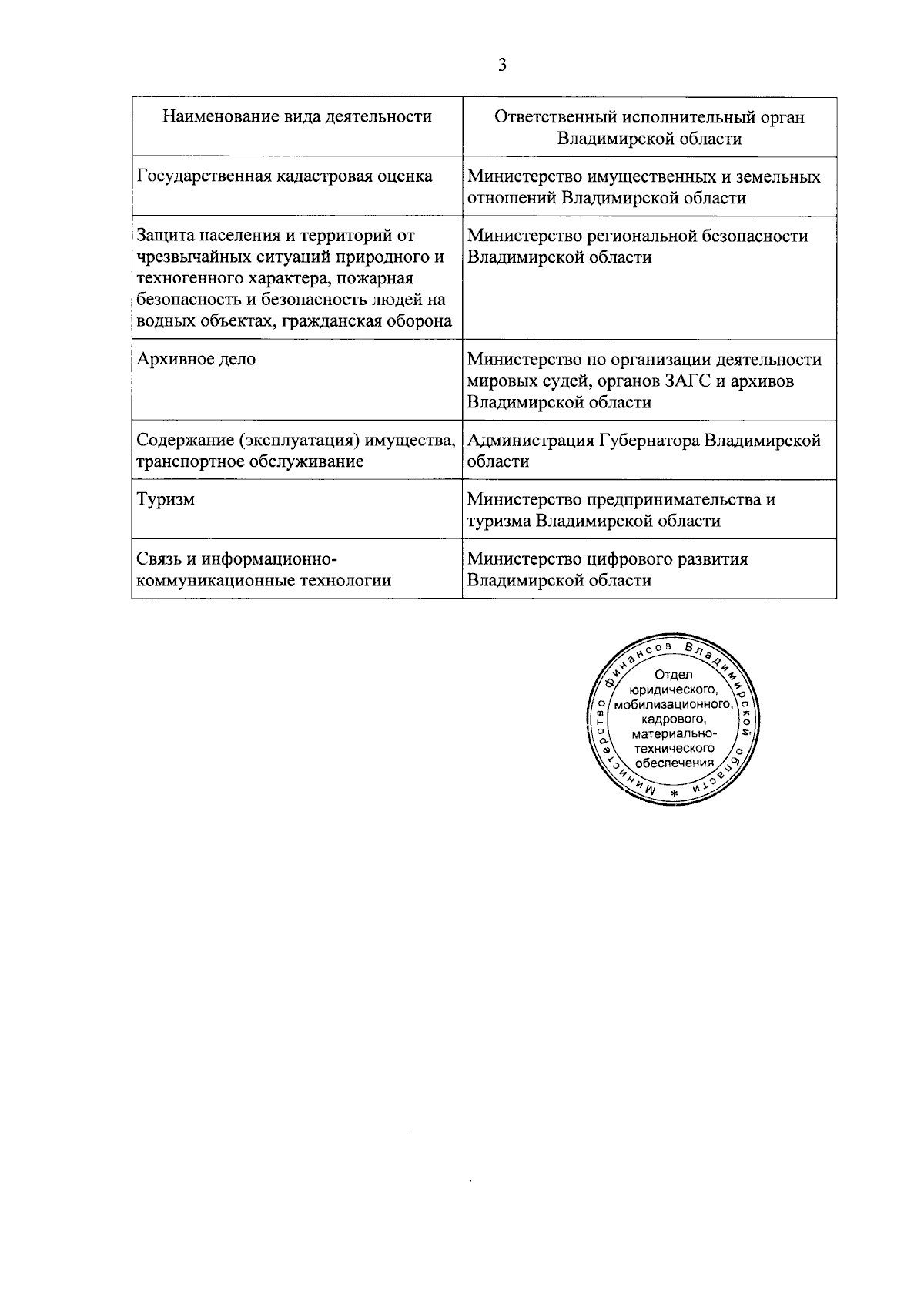 3

| Наименование вида деятельности | Ответственный исполнительный орган Владимирской области |
|---|---|
| Государственная кадастровая оценка | Министерство имущественных и земельных отношений Владимирской области |
| Защита населения и территорий от чрезвычайных ситуаций природного и техногенного характера, пожарная безопасность и безопасность людей на водных объектах, гражданская оборона | Министерство региональной безопасности Владимирской области |
| Архивное дело | Министерство по организации деятельности мировых судей, органов ЗАГС и архивов Владимирской области |
| Содержание (эксплуатация) имущества, транспортное обслуживание | Администрация Губернатора Владимирской области |
| Туризм | Министерство предпринимательства и туризма Владимирской области |
| Связь и информационно-коммуникационные технологии | Министерство цифрового развития Владимирской области |

Министерство финансов Владимирской области *
Отдел юридического, мобилизационного, кадрового, материально-технического обеспечения